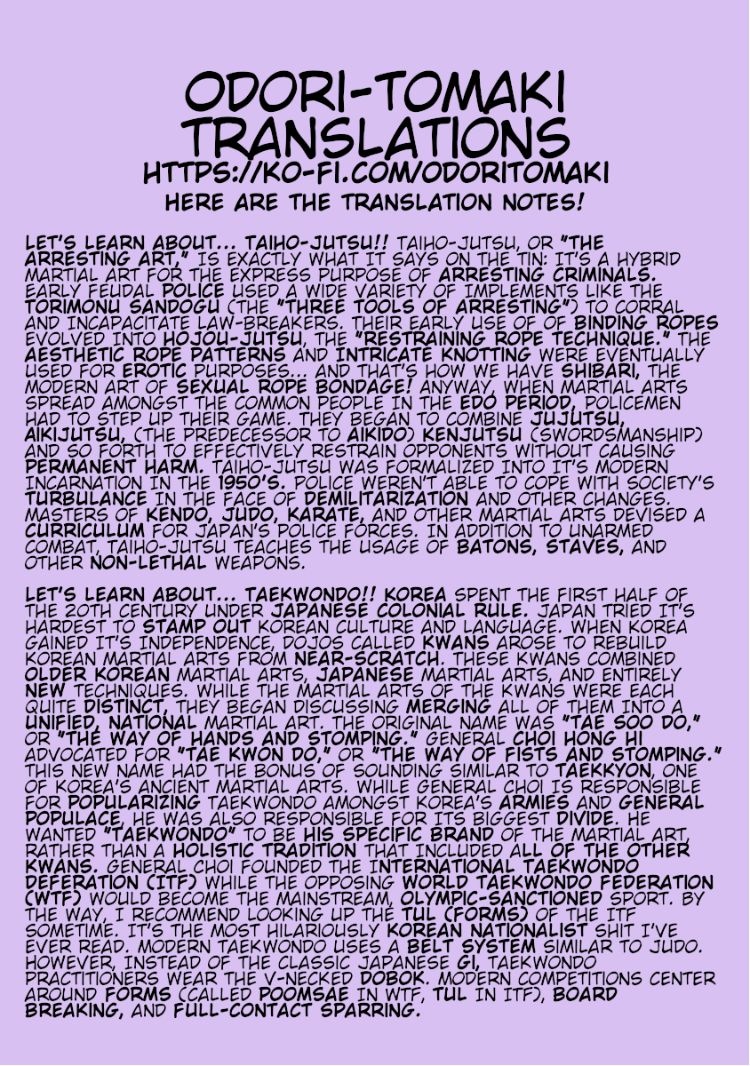 ODORI-TOMAKI TRANSLATIONS
HTTPS://KO-FI.COM/ODORITOMAKI
HERE ARE THE TRANSLATION NOTES!

LET'S LEARN ABOUT... TAIHO-JUTSU!! TAIHO-JUTSU, OR "THE ARRESTING ART," IS EXACTLY WHAT IT SAYS ON THE TIN: IT'S A HYBRID MARTIAL ART FOR THE EXPRESS PURPOSE OF ARRESTING CRIMINALS. EARLY FEUDAL POLICE USED A WIDE VARIETY OF IMPLEMENTS LIKE THE TORIMONU SANDOGU (THE "THREE TOOLS OF ARRESTING") TO CORRAL AND INCAPACITATE LAW-BREAKERS. THEIR EARLY USE OF OF BINDING ROPES EVOLVED INTO HOJOU-JUTSU, THE "RESTRAINING ROPE TECHNIQUE." THE AESTHETIC ROPE PATTERNS AND INTRICATE KNOTTING WERE EVENTUALLY USED FOR EROTIC PURPOSES... AND THAT'S HOW WE HAVE SHIBARI, THE MODERN ART OF SEXUAL ROPE BONDAGE! ANYWAY, WHEN MARTIAL ARTS SPREAD AMONGST THE COMMON PEOPLE IN THE EDO PERIOD, POLICEMEN HAD TO STEP UP THEIR GAME. THEY BEGAN TO COMBINE JUJUTSU, AIKIJUTSU, (THE PREDECESSOR TO AIKIDO) KENJUTSU (SWORDSMANSHIP) AND SO FORTH TO EFFECTIVELY RESTRAIN OPPONENTS WITHOUT CAUSING PERMANENT HARM. TAIHO-JUTSU WAS FORMALIZED INTO IT'S MODERN INCARNATION IN THE 1950'S. POLICE WEREN'T ABLE TO COPE WITH SOCIETY'S TURBULANCE IN THE FACE OF DEMILITARIZATION AND OTHER CHANGES. MASTERS OF KENDO, JUDO, KARATE, AND OTHER MARTIAL ARTS DEVISED A CURRICULUM FOR JAPAN'S POLICE FORCES. IN ADDITION TO UNARMED COMBAT, TAIHO-JUTSU TEACHES THE USAGE OF BATONS, STAVES, AND OTHER NON-LETHAL WEAPONS.

LET'S LEARN ABOUT... TAEKWONDO!! KOREA SPENT THE FIRST HALF OF THE 20TH CENTURY UNDER JAPANESE COLONIAL RULE. JAPAN TRIED IT'S HARDEST TO STAMP OUT KOREAN CULTURE AND LANGUAGE. WHEN KOREA GAINED IT'S INDEPENDENCE, DOJOS CALLED KWANS AROSE TO REBUILD KOREAN MARTIAL ARTS FROM NEAR-SCRATCH. THESE KWANS COMBINED OLDER KOREAN MARTIAL ARTS, JAPANESE MARTIAL ARTS, AND ENTIRELY NEW TECHNIQUES. WHILE THE MARTIAL ARTS OF THE KWANS WERE EACH QUITE DISTINCT, THEY BEGAN DISCUSSING MERGING ALL OF THEM INTO A UNIFIED, NATIONAL MARTIAL ART. THE ORIGINAL NAME WAS "TAE SOO DO," OR "THE WAY OF HANDS AND STOMPING." GENERAL CHOI HONG HI ADVOCATED FOR "TAE KWON DO," OR "THE WAY OF FISTS AND STOMPING." THIS NEW NAME HAD THE BONUS OF SOUNDING SIMILAR TO TAEKKYON, ONE OF KOREA'S ANCIENT MARTIAL ARTS. WHILE GENERAL CHOI IS RESPONSIBLE FOR POPULARIZING TAEKWONDO AMONGST KOREA'S ARMIES AND GENERAL POPULACE, HE WAS ALSO RESPONSIBLE FOR ITS BIGGEST DIVIDE. HE WANTED "TAEKWONDO" TO BE HIS SPECIFIC BRAND OF THE MARTIAL ART, RATHER THAN A HOLISTIC TRADITION THAT INCLUDED ALL OF THE OTHER KWANS. GENERAL CHOI FOUNDED THE INTERNATIONAL TAEKWONDO DEFERATION (ITF) WHILE THE OPPOSING WORLD TAEKWONDO FEDERATION (WTF) WOULD BECOME THE MAINSTREAM, OLYMPIC-SANCTIONED SPORT. BY THE WAY, I RECOMMEND LOOKING UP THE TUL (FORMS) OF THE ITF SOMETIME. IT'S THE MOST HILARIOUSLY KOREAN NATIONALIST SHIT I'VE EVER READ. MODERN TAEKWONDO USES A BELT SYSTEM SIMILAR TO JUDO. HOWEVER, INSTEAD OF THE CLASSIC JAPANESE GI, TAEKWONDO PRACTITIONERS WEAR THE V-NECKED DOBOK. MODERN COMPETITIONS CENTER AROUND FORMS (CALLED POOMSAE IN WTF, TUL IN ITF), BOARD BREAKING, AND FULL-CONTACT SPARRING.